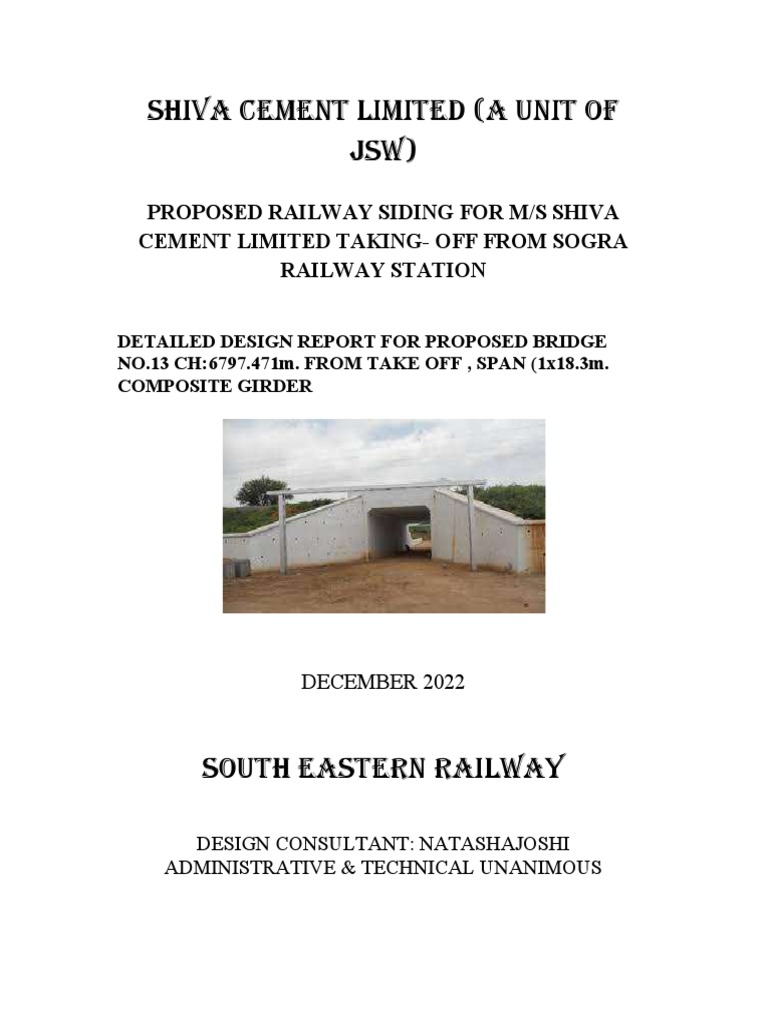 SHIVA CEMENT LIMITED (A UNIT OF JSW)

PROPOSED RAILWAY SIDING FOR M/S SHIVA CEMENT LIMITED TAKING- OFF FROM SOGRA RAILWAY STATION

DETAILED DESIGN REPORT FOR PROPOSED BRIDGE NO.13 CH:6797.471m. FROM TAKE OFF , SPAN (1x18.3m. COMPOSITE GIRDER

DECEMBER 2022

SOUTH EASTERN RAILWAY

DESIGN CONSULTANT: NATASHAJOSHI
ADMINISTRATIVE & TECHNICAL UNANIMOUS